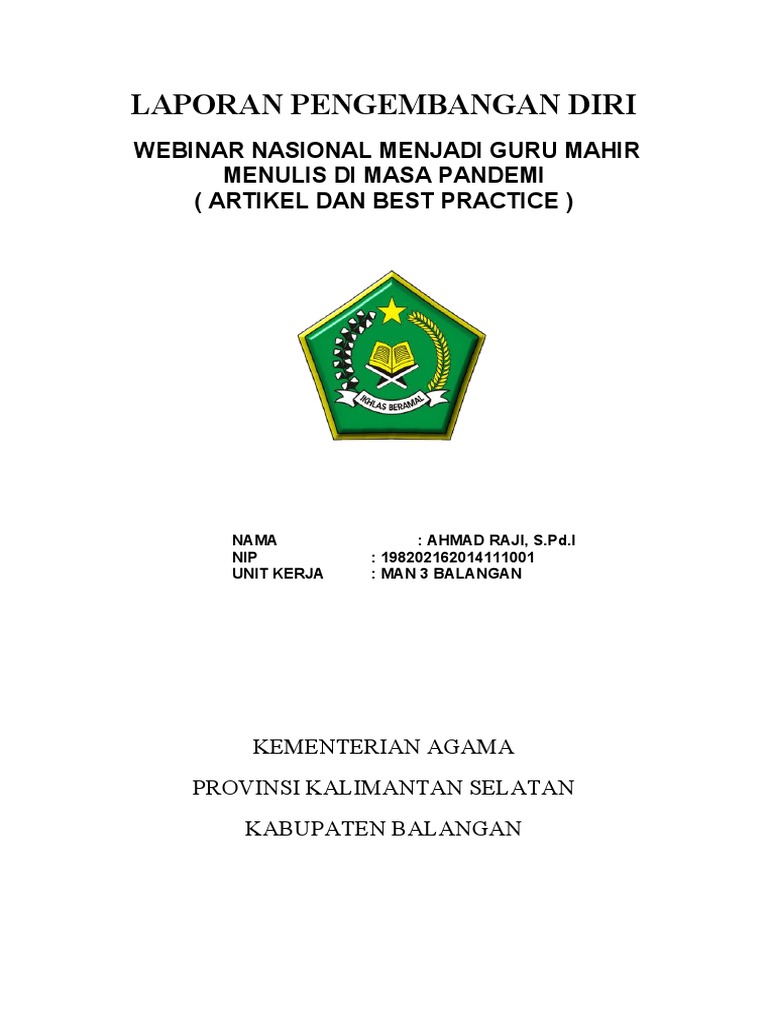 LAPORAN PENGEMBANGAN DIRI

WEBINAR NASIONAL MENJADI GURU MAHIR MENULIS DI MASA PANDEMI
( ARTIKEL DAN BEST PRACTICE )

IKHLAS BERAMAL

NAMA : AHMAD RAJI, S.Pd.I
NIP : 198202162014111001
UNIT KERJA : MAN 3 BALANGAN

KEMENTERIAN AGAMA

PROVINSI KALIMANTAN SELATAN

KABUPATEN BALANGAN